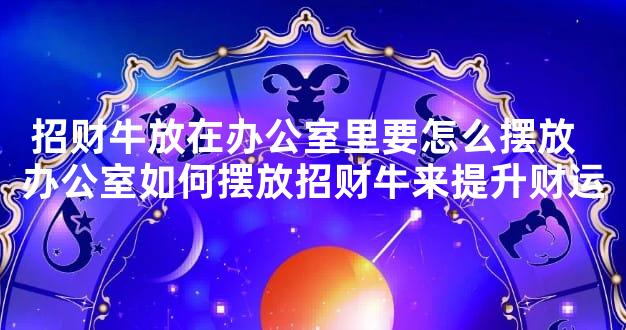 招财牛放在办公室里要怎么摆放
办公室如何摆放招财牛来提升财运